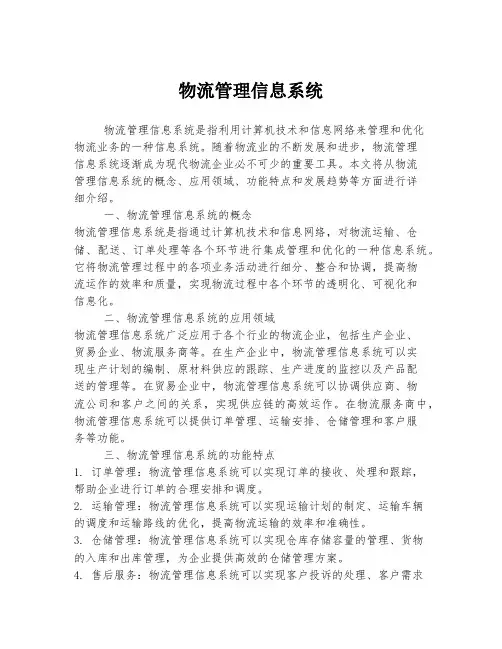 物流管理信息系统

物流管理信息系统是指利用计算机技术和信息网络来管理和优化物流业务的一种信息系统。随着物流业的不断发展和进步，物流管理信息系统逐渐成为现代物流企业必不可少的重要工具。本文将从物流管理信息系统的概念、应用领域、功能特点和发展趋势等方面进行详细介绍。

一、物流管理信息系统的概念

物流管理信息系统是指通过计算机技术和信息网络，对物流运输、仓储、配送、订单处理等各个环节进行集成管理和优化的一种信息系统。它将物流管理过程中的各项业务活动进行细分、整合和协调，提高物流运作的效率和质量，实现物流过程中各个环节的透明化、可视化和信息化。

二、物流管理信息系统的应用领域

物流管理信息系统广泛应用于各个行业的物流企业，包括生产企业、贸易企业、物流服务商等。在生产企业中，物流管理信息系统可以实现生产计划的编制、原材料供应的跟踪、生产进度的监控以及产品配送的管理等。在贸易企业中，物流管理信息系统可以协调供应商、物流公司和客户之间的关系，实现供应链的高效运作。在物流服务商中，物流管理信息系统可以提供订单管理、运输安排、仓储管理和客户服务等功能。

三、物流管理信息系统的功能特点

1. 订单管理：物流管理信息系统可以实现订单的接收、处理和跟踪，帮助企业进行订单的合理安排和调度。

2. 运输管理：物流管理信息系统可以实现运输计划的制定、运输车辆的调度和运输路线的优化，提高物流运输的效率和准确性。

3. 仓储管理：物流管理信息系统可以实现仓库存储容量的管理、货物的入库和出库管理，为企业提供高效的仓储管理方案。

4. 售后服务：物流管理信息系统可以实现客户投诉的处理、客户需求